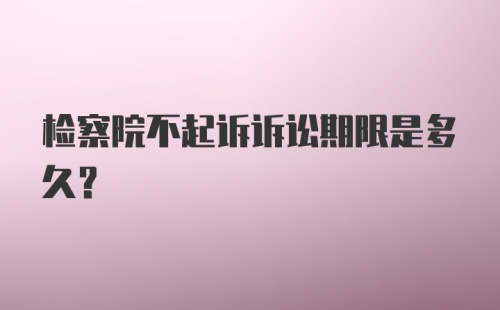 检察院不起诉诉讼期限是多久?